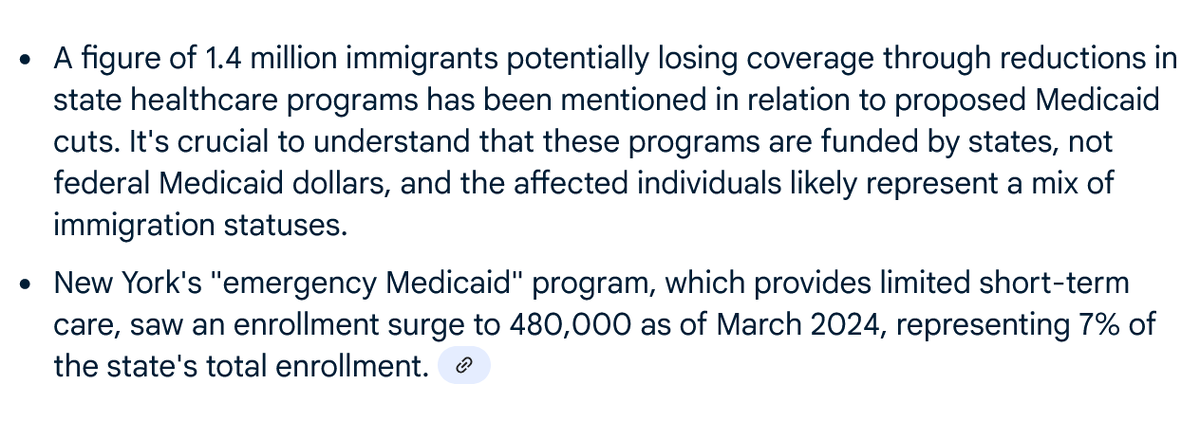 • A figure of 1.4 million immigrants potentially losing coverage through reductions in state healthcare programs has been mentioned in relation to proposed Medicaid cuts. It's crucial to understand that these programs are funded by states, not federal Medicaid dollars, and the affected individuals likely represent a mix of immigration statuses.

• New York's "emergency Medicaid" program, which provides limited short-term care, saw an enrollment surge to 480,000 as of March 2024, representing 7% of the state's total enrollment.